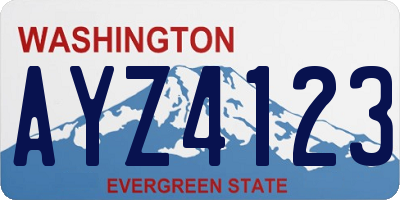 WASHINGTON
AYZ4123
EVERGREEN STATE